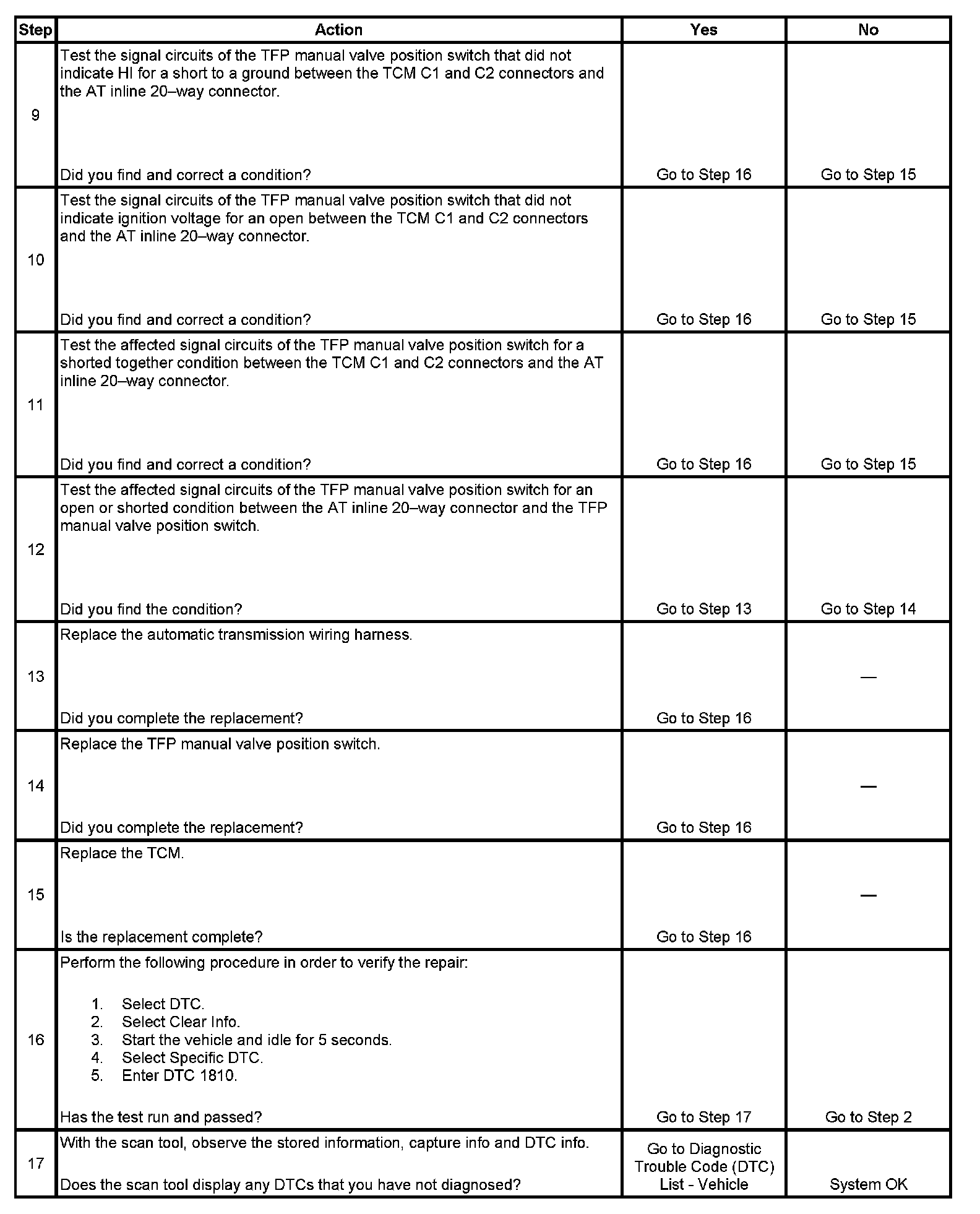 | Step | Action | Yes | No |
|---|---|---|---|
| 9 | Test the signal circuits of the TFP manual valve position switch that did not indicate HI for a short to a ground between the TCM C1 and C2 connectors and the AT inline 20–way connector.<br><br>Did you find and correct a condition? | Go to Step 16 | Go to Step 15 |
| 10 | Test the signal circuits of the TFP manual valve position switch that did not indicate ignition voltage for an open between the TCM C1 and C2 connectors and the AT inline 20–way connector.<br><br>Did you find and correct a condition? | Go to Step 16 | Go to Step 15 |
| 11 | Test the affected signal circuits of the TFP manual valve position switch for a shorted together condition between the TCM C1 and C2 connectors and the AT inline 20–way connector.<br><br>Did you find and correct a condition? | Go to Step 16 | Go to Step 15 |
| 12 | Test the affected signal circuits of the TFP manual valve position switch for an open or shorted condition between the AT inline 20–way connector and the TFP manual valve position switch.<br><br>Did you find the condition? | Go to Step 13 | Go to Step 14 |
| 13 | Replace the automatic transmission wiring harness.<br><br>Did you complete the replacement? | Go to Step 16 | — |
| 14 | Replace the TFP manual valve position switch.<br><br>Did you complete the replacement? | Go to Step 16 | — |
| 15 | Replace the TCM.<br><br>Is the replacement complete? | Go to Step 16 | — |
| 16 | Perform the following procedure in order to verify the repair:<br><br>1. Select DTC.<br>2. Select Clear Info.<br>3. Start the vehicle and idle for 5 seconds.<br>4. Select Specific DTC.<br>5. Enter DTC 1810.<br><br>Has the test run and passed? | Go to Step 17 | Go to Step 2 |
| 17 | With the scan tool, observe the stored information, capture info and DTC info.<br><br>Does the scan tool display any DTCs that you have not diagnosed? | Go to Diagnostic Trouble Code (DTC) List - Vehicle | System OK |